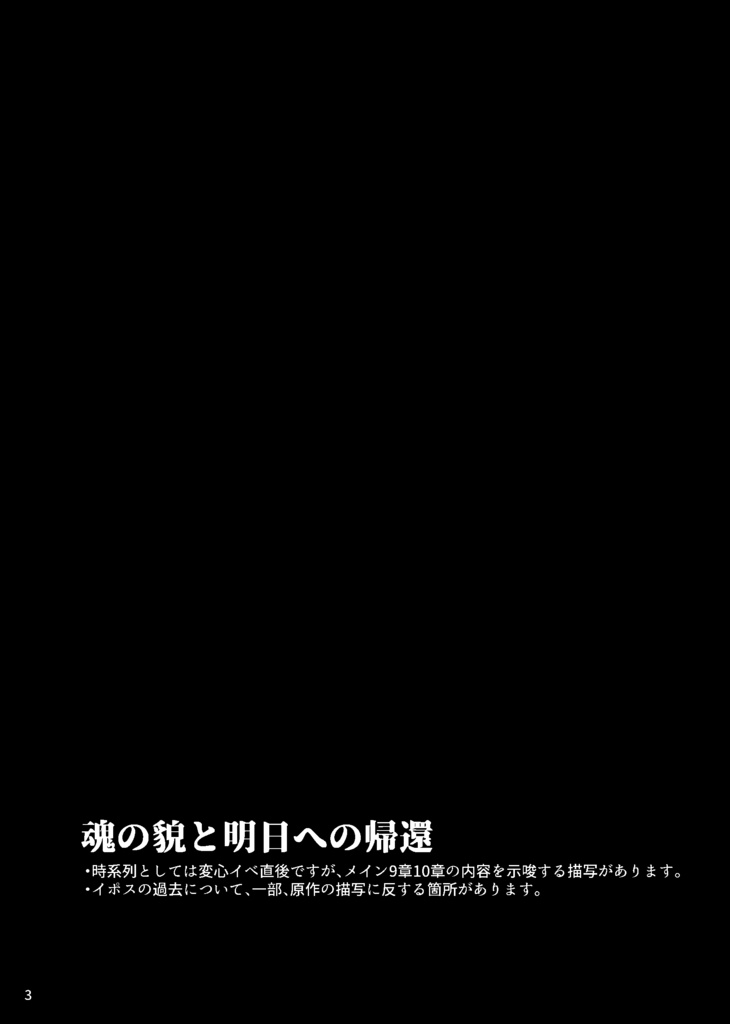 魂の貌と明日への帰還

・時系列としては変心イベ直後ですが、メイン9章10章の内容を示唆する描写があります。
・イポスの過去について、一部、原作の描写に反する箇所があります。

3